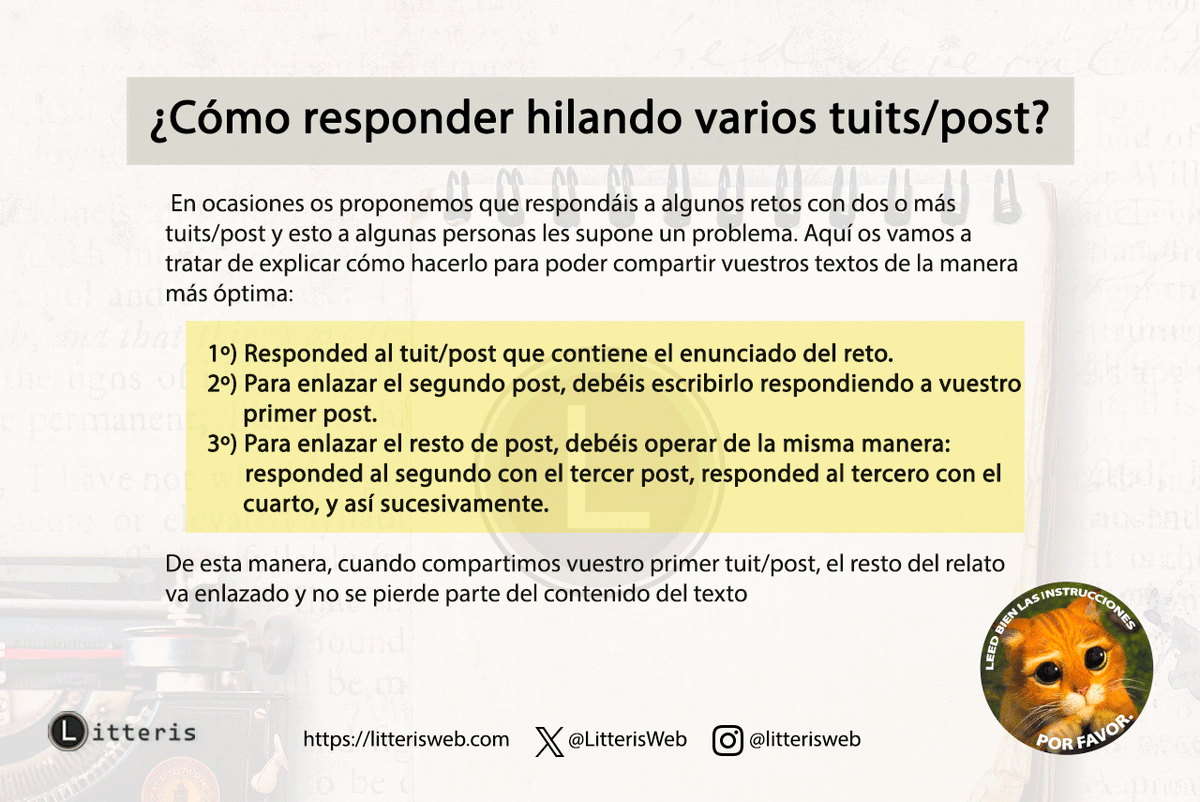 ¿Cómo responder hilando varios tuits/post?

En ocasiones os proponemos que respondáis a algunos retos con dos o más tuits/post y esto a algunas personas les supone un problema. Aquí os vamos a tratar de explicar cómo hacerlo para poder compartir vuestros textos de la manera más óptima:

1º) Responded al tuit/post que contiene el enunciado del reto.
2º) Para enlazar el segundo post, debéis escribirlo respondiendo a vuestro primer post.
3º) Para enlazar el resto de post, debéis operar de la misma manera: responded al segundo con el tercer post, responded al tercero con el cuarto, y así sucesivamente.

De esta manera, cuando compartimos vuestro primer tuit/post, el resto del relato va enlazado y no se pierde parte del contenido del texto

LEED BIEN LAS INSTRUCCIONES POR FAVOR.

Litteris

https://litterisweb.com @LitterisWeb @litterisweb